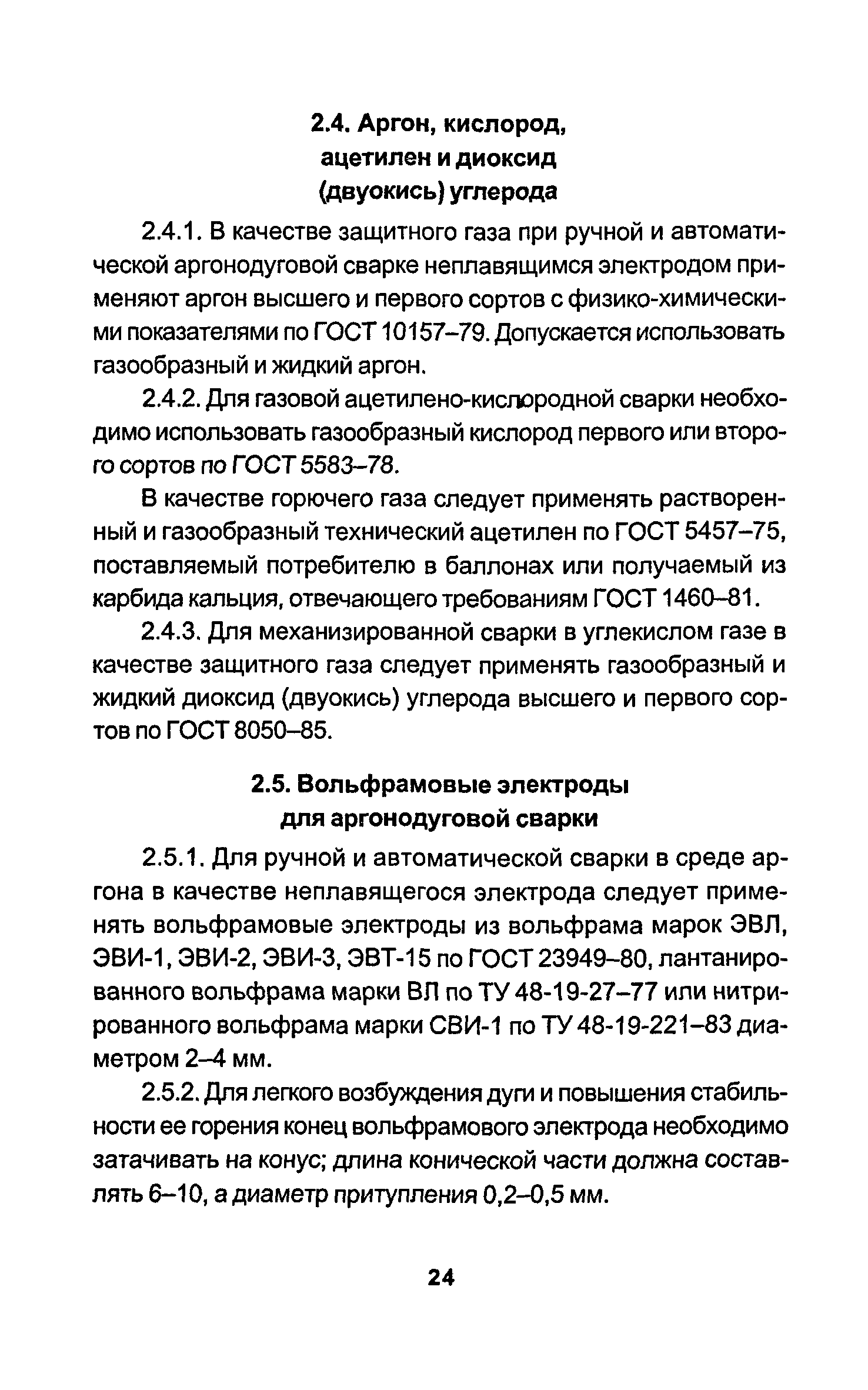 2.4. Аргон, кислород, ацетилен и диоксид (двуокись) углерода

2.4.1. В качестве защитного газа при ручной и автоматической аргонодуговой сварке неплавящимся электродом применяют аргон высшего и первого сортов с физико-химическими показателями по ГОСТ 10157–79. Допускается использовать газообразный и жидкий аргон.

2.4.2. Для газовой ацетилено-кислородной сварки необходимо использовать газообразный кислород первого или второго сортов по ГОСТ 5583–78.

В качестве горючего газа следует применять растворенный и газообразный технический ацетилен по ГОСТ 5457–75, поставляемый потребителю в баллонах или получаемый из карбида кальция, отвечающего требованиям ГОСТ 1460–81.

2.4.3. Для механизированной сварки в углекислом газе в качестве защитного газа следует применять газообразный и жидкий диоксид (двуокись) углерода высшего и первого сортов по ГОСТ 8050–85.

2.5. Вольфрамовые электроды для аргонодуговой сварки

2.5.1. Для ручной и автоматической сварки в среде аргона в качестве неплавящегося электрода следует применять вольфрамовые электроды из вольфрама марок ЭВЛ, ЭВИ-1, ЭВИ-2, ЭВИ-3, ЭВТ-15 по ГОСТ 23949–80, лантанированного вольфрама марки ВЛ по ТУ 48-19-27–77 или нитрированного вольфрама марки СВИ-1 по ТУ 48-19-221–83 диаметром 2–4 мм.

2.5.2. Для легкого возбуждения дуги и повышения стабильности ее горения конец вольфрамового электрода необходимо затачивать на конус; длина конической части должна составлять 6–10, а диаметр притупления 0,2–0,5 мм.

24